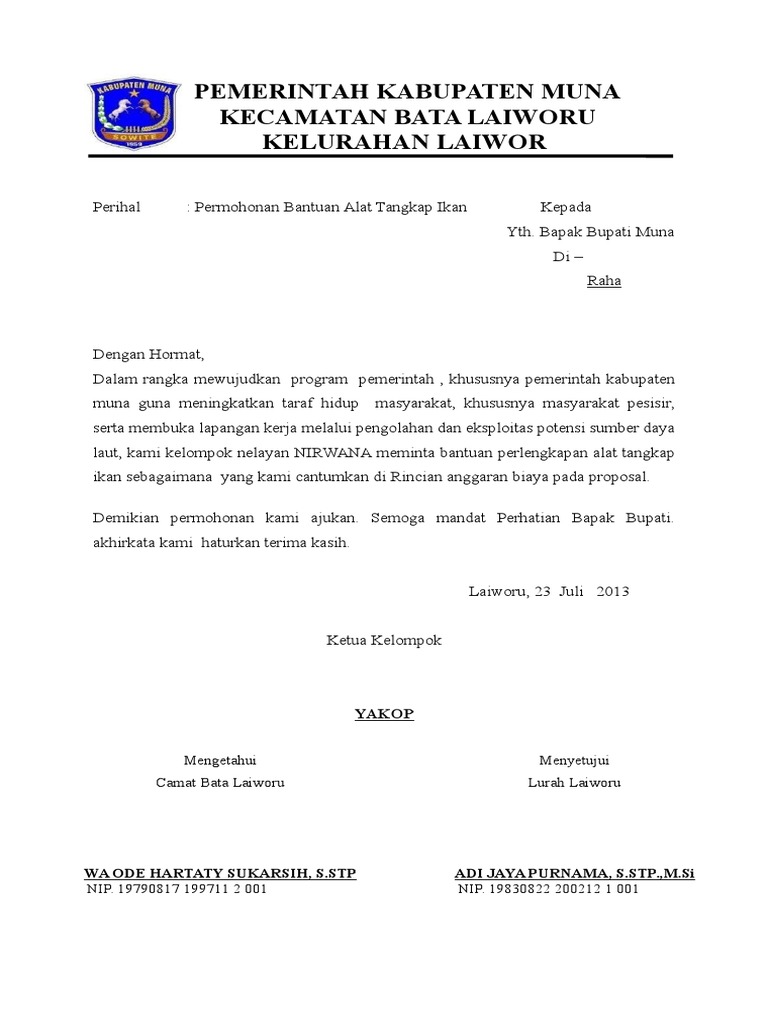 KABUPATEN MUNA
SOWITE
1959

PEMERINTAH KABUPATEN MUNA
KECAMATAN BATA LAIWORU
KELURAHAN LAIWOR

Perihal : Permohonan Bantuan Alat Tangkap Ikan

Kepada
Yth. Bapak Bupati Muna
Di –
Raha

Dengan Hormat,
Dalam rangka mewujudkan program pemerintah , khususnya pemerintah kabupaten muna guna meningkatkan taraf hidup masyarakat, khususnya masyarakat pesisir, serta membuka lapangan kerja melalui pengolahan dan eksploitas potensi sumber daya laut, kami kelompok nelayan NIRWANA meminta bantuan perlengkapan alat tangkap ikan sebagaimana yang kami cantumkan di Rincian anggaran biaya pada proposal.

Demikian permohonan kami ajukan. Semoga mandat Perhatian Bapak Bupati. akhirkata kami haturkan terima kasih.

Laiworu, 23 Juli 2013

Ketua Kelompok

YAKOP

Mengetahui
Camat Bata Laiworu

WA ODE HARTATY SUKARSIH, S.STP
NIP. 19790817 199711 2 001

Menyetujui
Lurah Laiworu

ADI JAYA PURNAMA, S.STP.,M.Si
NIP. 19830822 200212 1 001